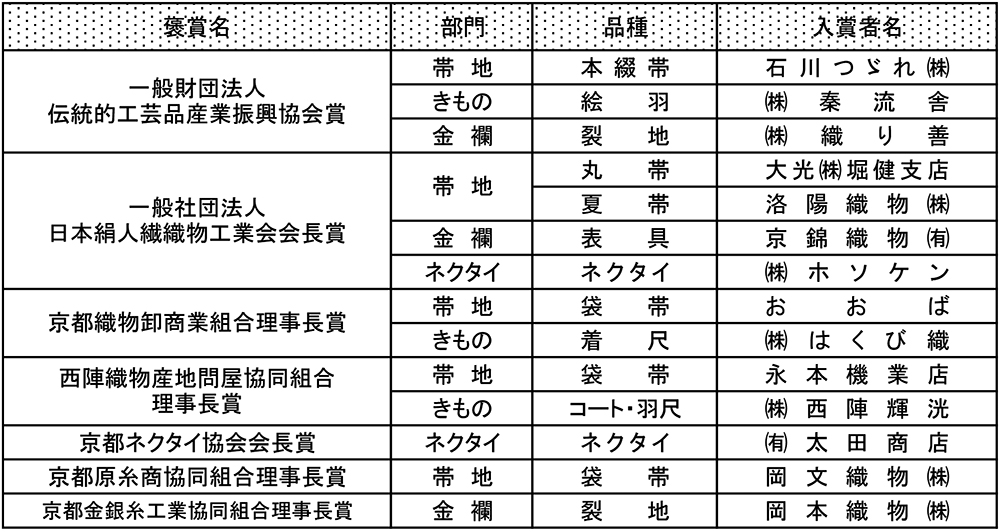 | 褒賞名 | 部門 | 品種 | 入賞者名 |
|---|---|---|---|
| 一般財団法人 伝統的工芸品産業振興協会賞 | 帯地 | 本綴帯 | 石川つゞれ㈱ |
| | きもの | 絵羽 | ㈱秦流舎 |
| | 金襴 | 裂地 | ㈱織り善 |
| 一般社団法人 日本絹人繊織物工業会会長賞 | 帯地 | 丸帯 | 大光㈱堀健支店 |
| | | 夏帯 | 洛陽織物㈱ |
| | 金襴 | 表具 | 京錦織物㈲ |
| | ネクタイ | ネクタイ | ㈱ホソケン |
| 京都織物卸商業組合理事長賞 | 帯地 | 袋帯 | おおば |
| | きもの | 着尺 | ㈱はくび織 |
| 西陣織物産地問屋協同組合 理事長賞 | 帯地 | 袋帯 | 永本機業店 |
| | きもの | コート・羽尺 | ㈱西陣輝洸 |
| 京都ネクタイ協会会長賞 | ネクタイ | ネクタイ | ㈲太田商店 |
| 京都原糸商協同組合理事長賞 | 帯地 | 袋帯 | 岡文織物㈱ |
| 京都金銀糸工業協同組合理事長賞 | 金襴 | 裂地 | 岡本織物㈱ |